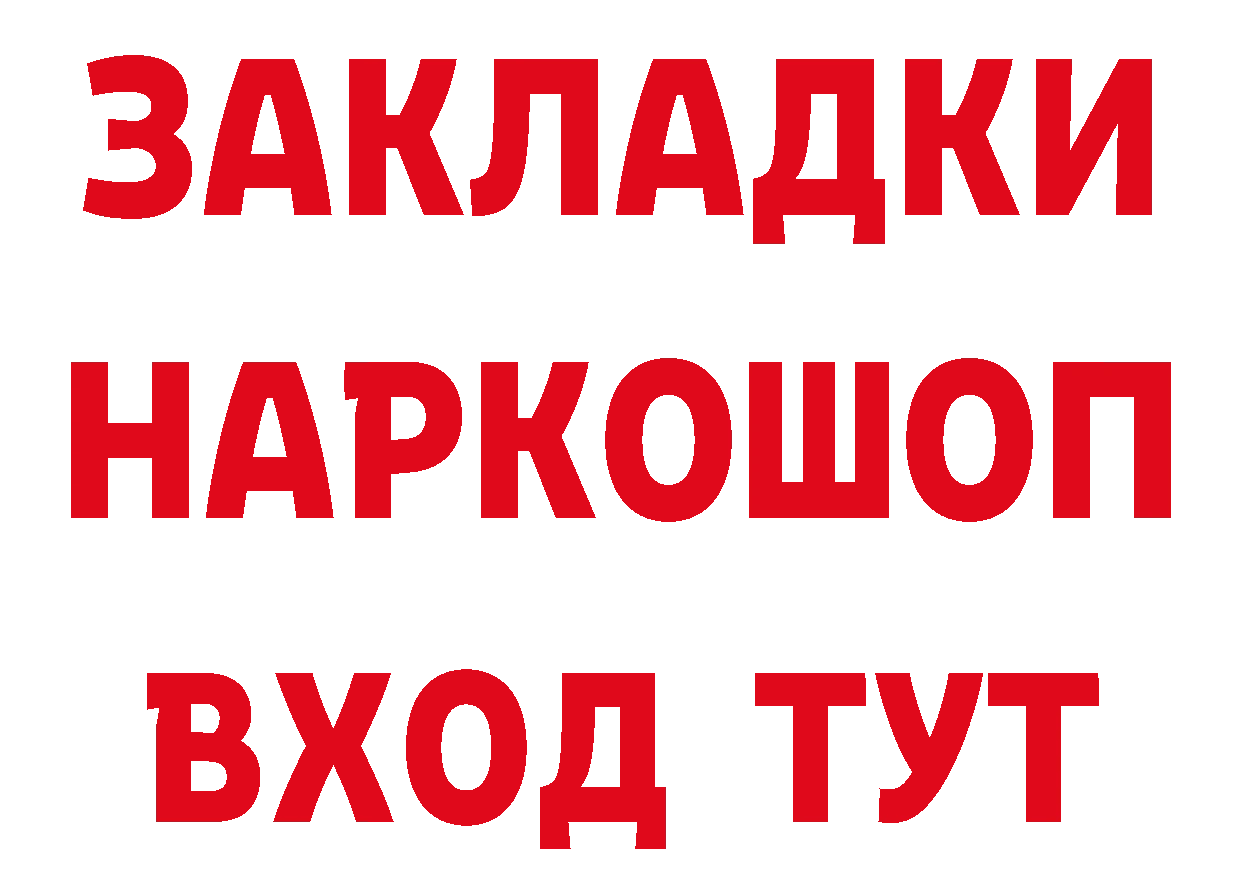 ЗАКЛАДКИ НАРКОШОП ВХОД ТУТ